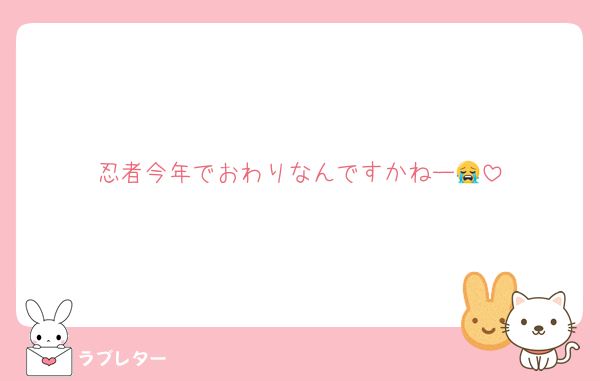 忍者今年でおわりなんですかねー😭♡

ラブレター